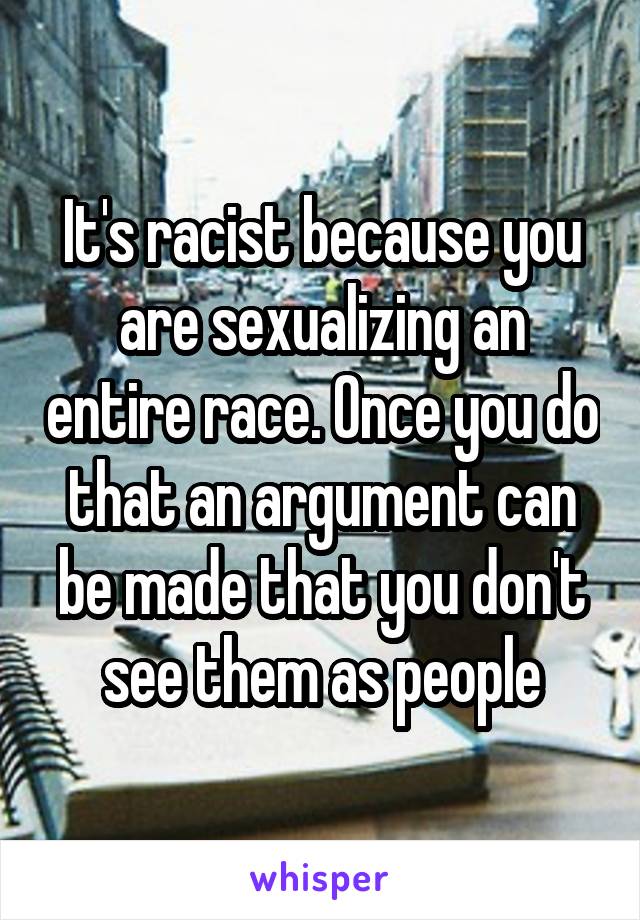 It's racist because you are sexualizing an entire race. Once you do that an argument can be made that you don't see them as people

whisper